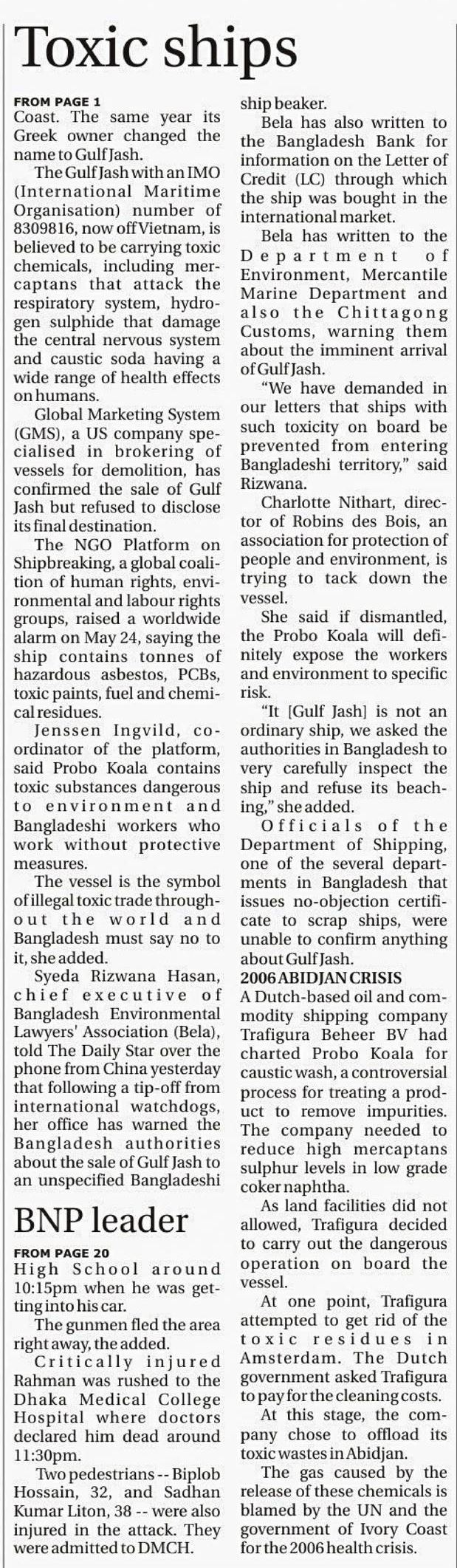 Toxic ships

FROM PAGE 1
Coast. The same year its Greek owner changed the name to Gulf Jash.

The Gulf Jash with an IMO (International Maritime Organisation) number of 8309816, now off Vietnam, is believed to be carrying toxic chemicals, including mercaptans that attack the respiratory system, hydrogen sulphide that damage the central nervous system and caustic soda having a wide range of health effects on humans.

Global Marketing System (GMS), a US company specialised in brokering of vessels for demolition, has confirmed the sale of Gulf Jash but refused to disclose its final destination.

The NGO Platform on Shipbreaking, a global coalition of human rights, environmental and labour rights groups, raised a worldwide alarm on May 24, saying the ship contains tonnes of hazardous asbestos, PCBs, toxic paints, fuel and chemical residues.

Jenssen Ingvild, coordinator of the platform, said Probo Koala contains toxic substances dangerous to environment and Bangladeshi workers who work without protective measures.

The vessel is the symbol of illegal toxic trade throughout the world and Bangladesh must say no to it, she added.

Syeda Rizwana Hasan, chief executive of Bangladesh Environmental Lawyers' Association (Bela), told The Daily Star over the phone from China yesterday that following a tip-off from international watchdogs, her office has warned the Bangladesh authorities about the sale of Gulf Jash to an unspecified Bangladeshi ship beaker.

Bela has also written to the Bangladesh Bank for information on the Letter of Credit (LC) through which the ship was bought in the international market.

Bela has written to the Department of Environment, Mercantile Marine Department and also the Chittagong Customs, warning them about the imminent arrival of Gulf Jash.

"We have demanded in our letters that ships with such toxicity on board be prevented from entering Bangladeshi territory," said Rizwana.

Charlotte Nithart, director of Robins des Bois, an association for protection of people and environment, is trying to tack down the vessel.

She said if dismantled, the Probo Koala will definitely expose the workers and environment to specific risk.

"It [Gulf Jash] is not an ordinary ship, we asked the authorities in Bangladesh to very carefully inspect the ship and refuse its beaching," she added.

Officials of the Department of Shipping, one of the several departments in Bangladesh that issues no-objection certificate to scrap ships, were unable to confirm anything about Gulf Jash.

2006 ABIDJAN CRISIS
A Dutch-based oil and commodity shipping company Trafigura Beheer BV had charted Probo Koala for caustic wash, a controversial process for treating a product to remove impurities. The company needed to reduce high mercaptans sulphur levels in low grade coker naphtha.

As land facilities did not allowed, Trafigura decided to carry out the dangerous operation on board the vessel.

At one point, Trafigura attempted to get rid of the toxic residues in Amsterdam. The Dutch government asked Trafigura to pay for the cleaning costs.

At this stage, the company chose to offload its toxic wastes in Abidjan.

The gas caused by the release of these chemicals is blamed by the UN and the government of Ivory Coast for the 2006 health crisis.

BNP leader

FROM PAGE 20
High School around 10:15pm when he was getting into his car.

The gunmen fled the area right away, the added.

Critically injured Rahman was rushed to the Dhaka Medical College Hospital where doctors declared him dead around 11:30pm.

Two pedestrians -- Biplob Hossain, 32, and Sadhan Kumar Liton, 38 -- were also injured in the attack. They were admitted to DMCH.